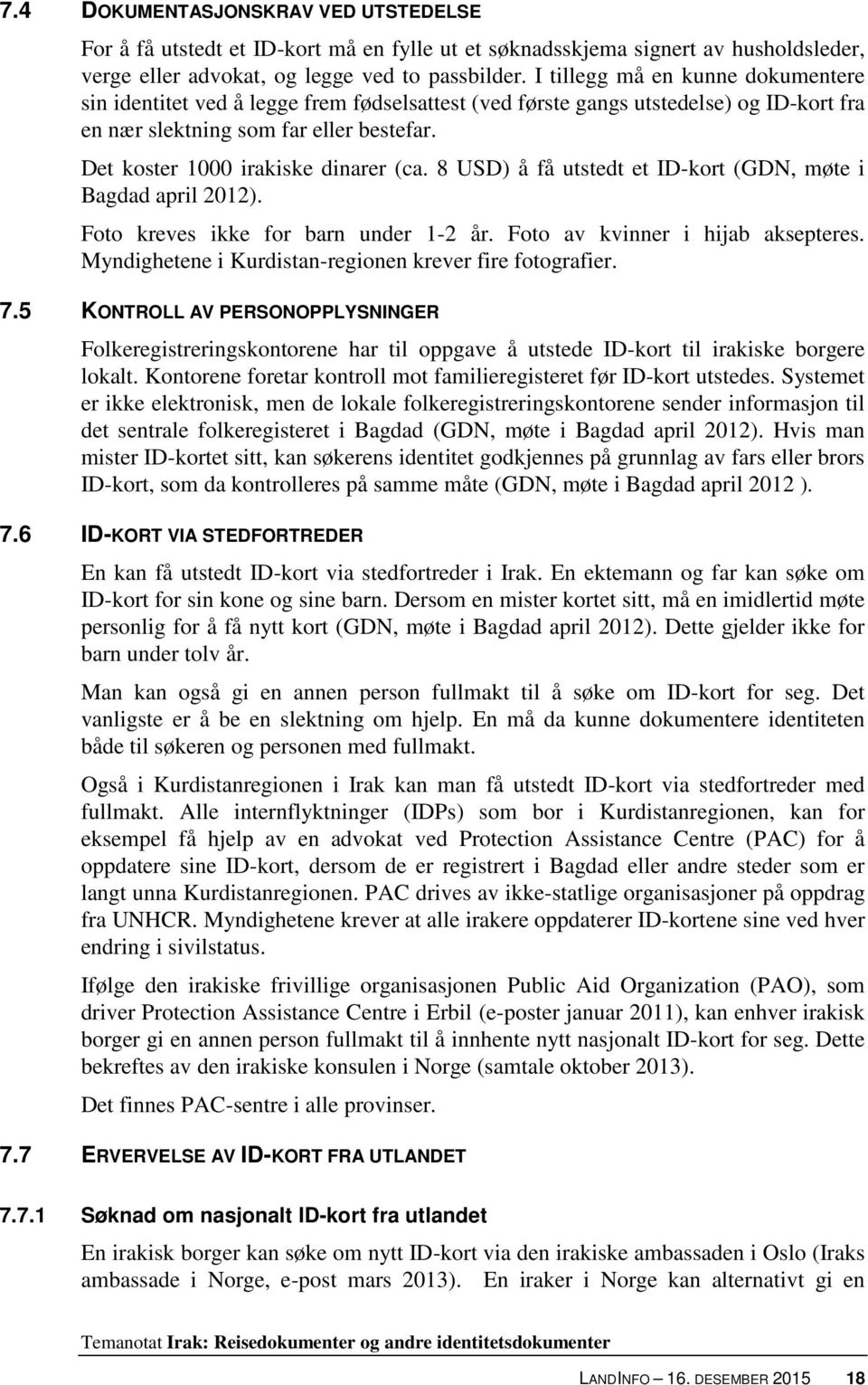 7.4 DOKUMENTASJONSKRAV VED UTSTEDELSE

For å få utstedt et ID-kort må en fylle ut et søknadsskjema signert av husholdsleder, verge eller advokat, og legge ved to passbilder. I tillegg må en kunne dokumentere sin identitet ved å legge frem fødselsattest (ved første gangs utstedelse) og ID-kort fra en nær slektning som far eller bestefar.

Det koster 1000 irakiske dinarer (ca. 8 USD) å få utstedt et ID-kort (GDN, møte i Bagdad april 2012).

Foto kreves ikke for barn under 1-2 år. Foto av kvinner i hijab aksepteres. Myndighetene i Kurdistan-regionen krever fire fotografier.

7.5 KONTROLL AV PERSONOPPLYSNINGER

Folkeregistreringskontorene har til oppgave å utstede ID-kort til irakiske borgere lokalt. Kontorene foretar kontroll mot familieregisteret før ID-kort utstedes. Systemet er ikke elektronisk, men de lokale folkeregistreringskontorene sender informasjon til det sentrale folkeregisteret i Bagdad (GDN, møte i Bagdad april 2012). Hvis man mister ID-kortet sitt, kan søkerens identitet godkjennes på grunnlag av fars eller brors ID-kort, som da kontrolleres på samme måte (GDN, møte i Bagdad april 2012 ).

7.6 ID-KORT VIA STEDFORTREDER

En kan få utstedt ID-kort via stedfortreder i Irak. En ektemann og far kan søke om ID-kort for sin kone og sine barn. Dersom en mister kortet sitt, må en imidlertid møte personlig for å få nytt kort (GDN, møte i Bagdad april 2012). Dette gjelder ikke for barn under tolv år.

Man kan også gi en annen person fullmakt til å søke om ID-kort for seg. Det vanligste er å be en slektning om hjelp. En må da kunne dokumentere identiteten både til søkeren og personen med fullmakt.

Også i Kurdistanregionen i Irak kan man få utstedt ID-kort via stedfortreder med fullmakt. Alle internflyktninger (IDPs) som bor i Kurdistanregionen, kan for eksempel få hjelp av en advokat ved Protection Assistance Centre (PAC) for å oppdatere sine ID-kort, dersom de er registrert i Bagdad eller andre steder som er langt unna Kurdistanregionen. PAC drives av ikke-statlige organisasjoner på oppdrag fra UNHCR. Myndighetene krever at alle irakere oppdaterer ID-kortene sine ved hver endring i sivilstatus.

Ifølge den irakiske frivillige organisasjonen Public Aid Organization (PAO), som driver Protection Assistance Centre i Erbil (e-poster januar 2011), kan enhver irakisk borger gi en annen person fullmakt til å innhente nytt nasjonalt ID-kort for seg. Dette bekreftes av den irakiske konsulen i Norge (samtale oktober 2013).

Det finnes PAC-sentre i alle provinser.

7.7 ERVERVELSE AV ID-KORT FRA UTLANDET

7.7.1 Søknad om nasjonalt ID-kort fra utlandet

En irakisk borger kan søke om nytt ID-kort via den irakiske ambassaden i Oslo (Iraks ambassade i Norge, e-post mars 2013). En iraker i Norge kan alternativt gi en

Temanotat Irak: Reisedokumenter og andre identitetsdokumenter

LANDINFO – 16. DESEMBER 2015 18